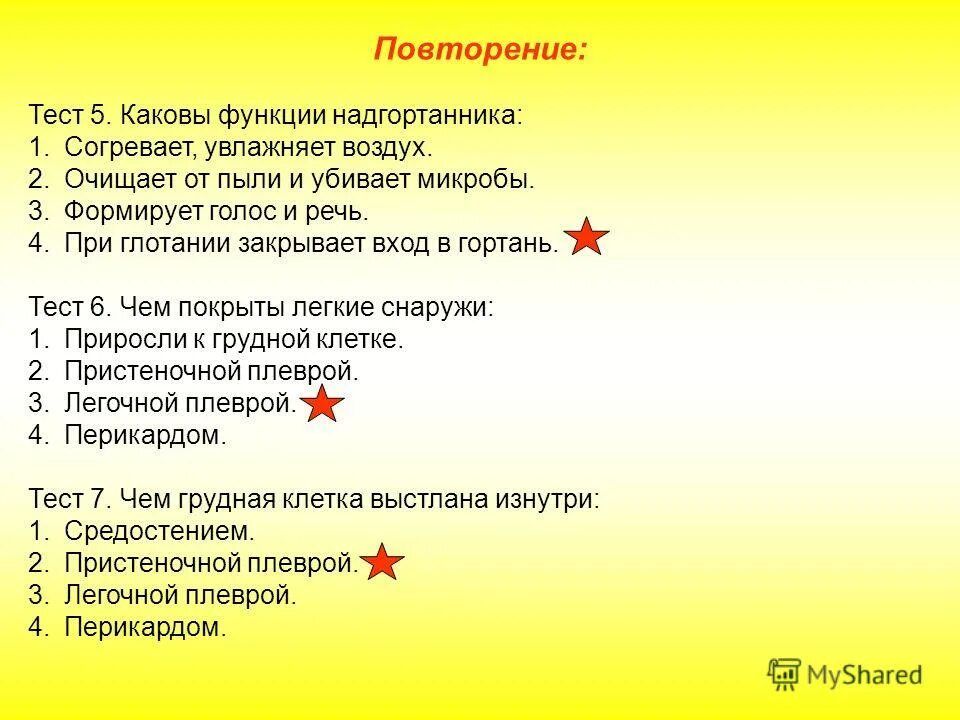 Повторение:

Тест 5. Каковы функции надгортанника:
1. Согревает, увлажняет воздух.
2. Очищает от пыли и убивает микробы.
3. Формирует голос и речь.
4. При глотании закрывает вход в гортань.

Тест 6. Чем покрыты легкие снаружи:
1. Приросли к грудной клетке.
2. Пристеночной плеврой.
3. Легочной плеврой.
4. Перикардом.

Тест 7. Чем грудная клетка выстлана изнутри:
1. Средостением.
2. Пристеночной плеврой.
3. Легочной плеврой.
4. Перикардом.

MyShared